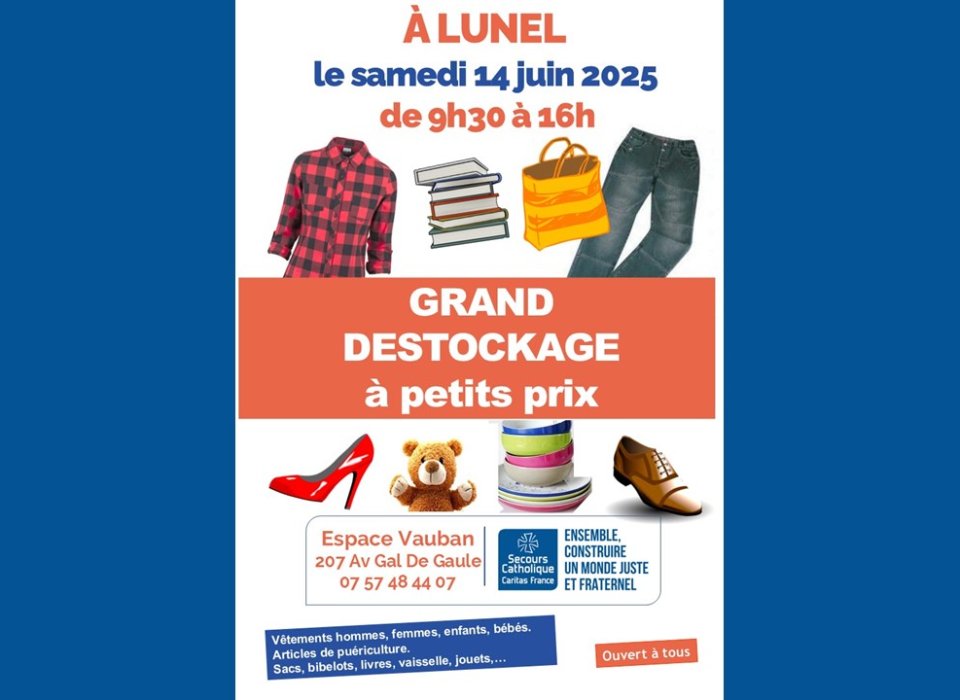 À LUNEL
le samedi 14 juin 2025
de 9h30 à 16h

GRAND
DESTOCKAGE
à petits prix

Espace Vauban
207 Av Gal De Gaule
07 57 48 44 07

Secours Catholique
Caritas France

ENSEMBLE,
CONSTRUIRE
UN MONDE JUSTE
ET FRATERNEL

Vêtements hommes, femmes, enfants, bébés.
Articles de puériculture.
Sacs, bibelots, livres, vaisselle, jouets,...

Ouvert à tous